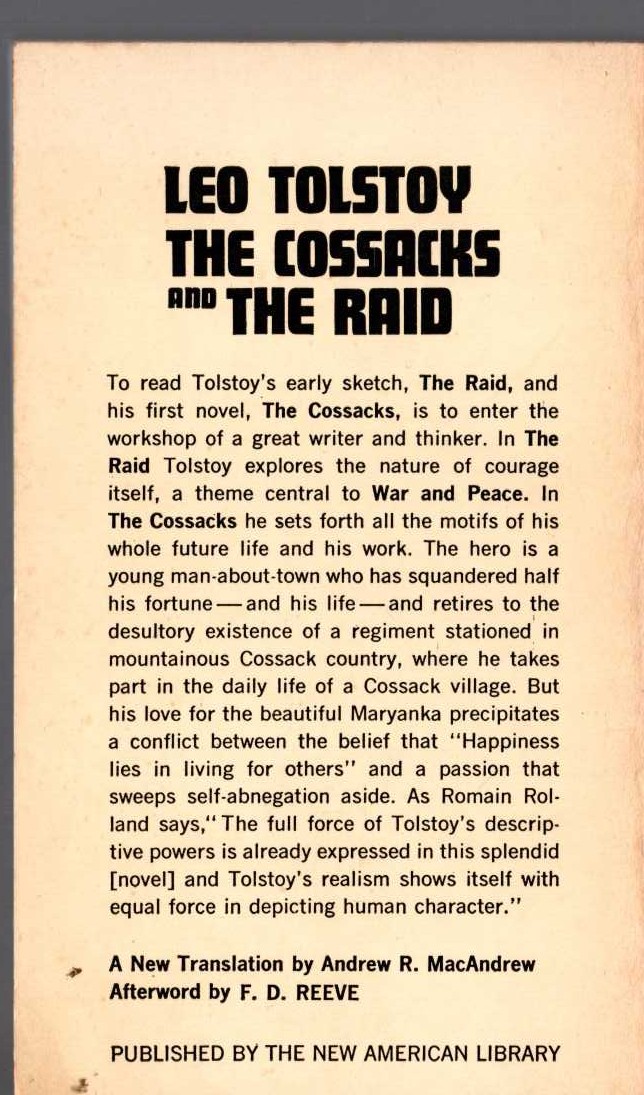 LEO TOLSTOY
THE COSSACKS
AND THE RAID

To read Tolstoy's early sketch, The Raid, and his first novel, The Cossacks, is to enter the workshop of a great writer and thinker. In The Raid Tolstoy explores the nature of courage itself, a theme central to War and Peace. In The Cossacks he sets forth all the motifs of his whole future life and his work. The hero is a young man-about-town who has squandered half his fortune—and his life—and retires to the desultory existence of a regiment stationed in mountainous Cossack country, where he takes part in the daily life of a Cossack village. But his love for the beautiful Maryanka precipitates a conflict between the belief that "Happiness lies in living for others" and a passion that sweeps self-abnegation aside. As Romain Rolland says, "The full force of Tolstoy's descriptive powers is already expressed in this splendid [novel] and Tolstoy's realism shows itself with equal force in depicting human character."

A New Translation by Andrew R. MacAndrew
Afterword by F. D. REEVE

PUBLISHED BY THE NEW AMERICAN LIBRARY